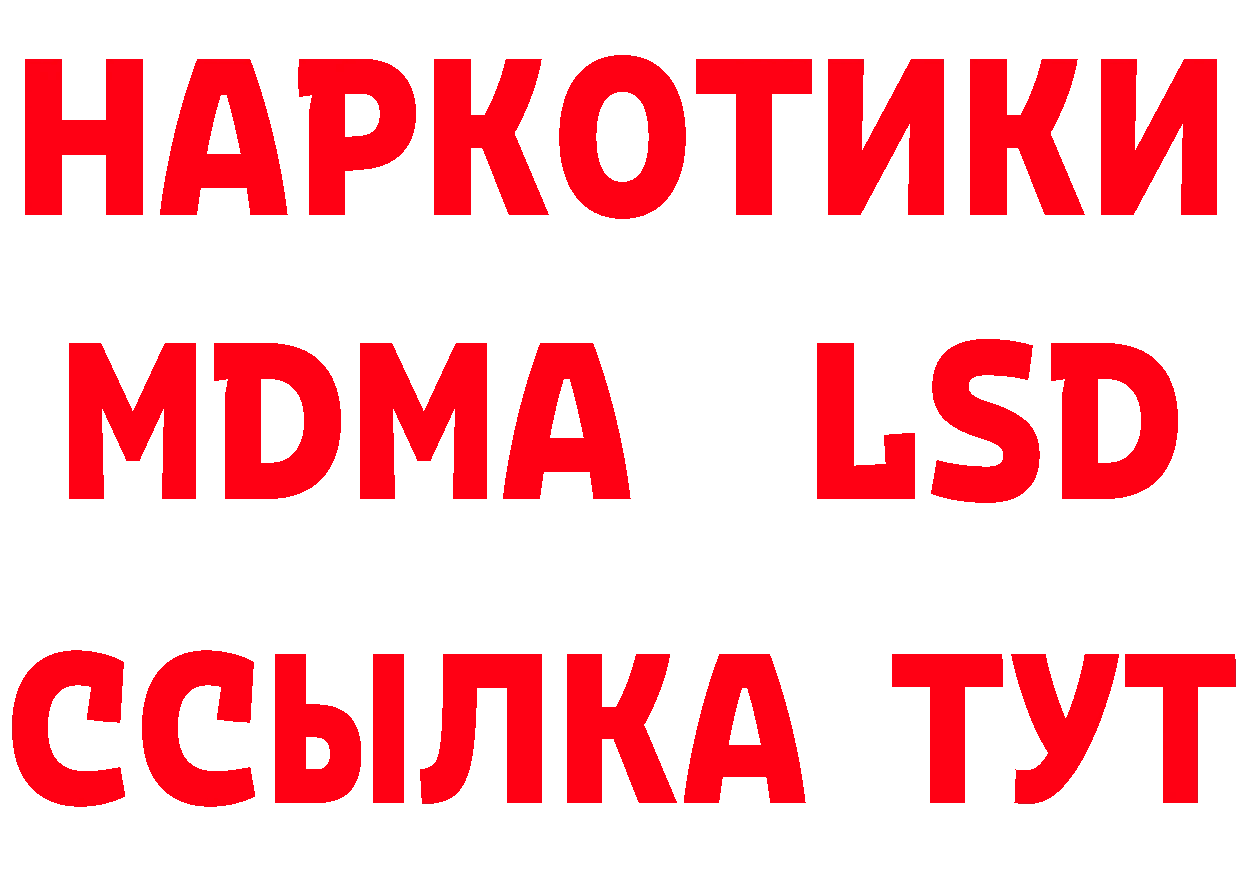 НАРКОТИКИ
MDMA LSD
ССЫЛКА ТУТ